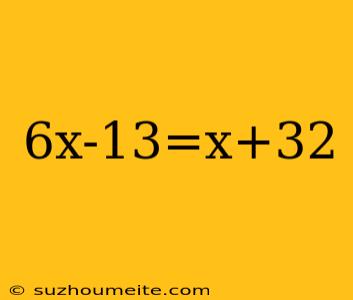 $6x-13=x+32$

© suzhoumeite.com